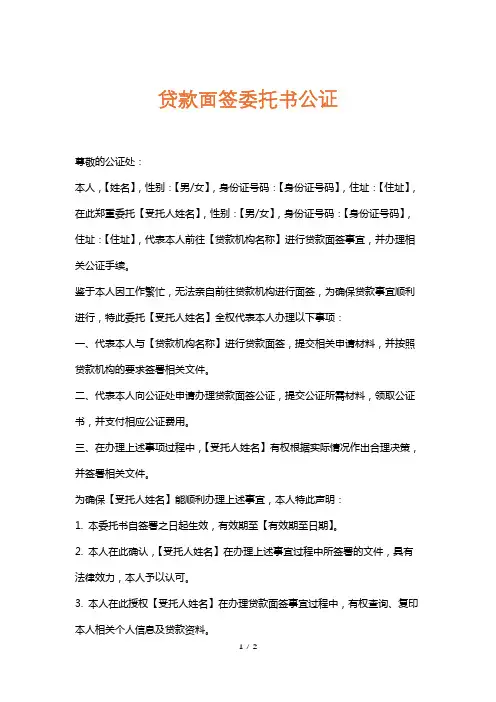 贷款面签委托书公证

尊敬的公证处：

本人，【姓名】，性别：【男/女】，身份证号码：【身份证号码】，住址：【住址】，在此郑重委托【受托人姓名】，性别：【男/女】，身份证号码：【身份证号码】，住址：【住址】，代表本人前往【贷款机构名称】进行贷款面签事宜，并办理相关公证手续。

鉴于本人因工作繁忙，无法亲自前往贷款机构进行面签，为确保贷款事宜顺利进行，特此委托【受托人姓名】全权代表本人办理以下事项：

一、代表本人与【贷款机构名称】进行贷款面签，提交相关申请材料，并按照贷款机构的要求签署相关文件。

二、代表本人向公证处申请办理贷款面签公证，提交公证所需材料，领取公证书，并支付相应公证费用。

三、在办理上述事项过程中，【受托人姓名】有权根据实际情况作出合理决策，并签署相关文件。

为确保【受托人姓名】能顺利办理上述事宜，本人特此声明：

1. 本委托书自签署之日起生效，有效期至【有效期至日期】。

2. 本人在此确认，【受托人姓名】在办理上述事宜过程中所签署的文件，具有法律效力，本人予以认可。

3. 本人在此授权【受托人姓名】在办理贷款面签事宜过程中，有权查询、复印本人相关个人信息及贷款资料。

1 / 2